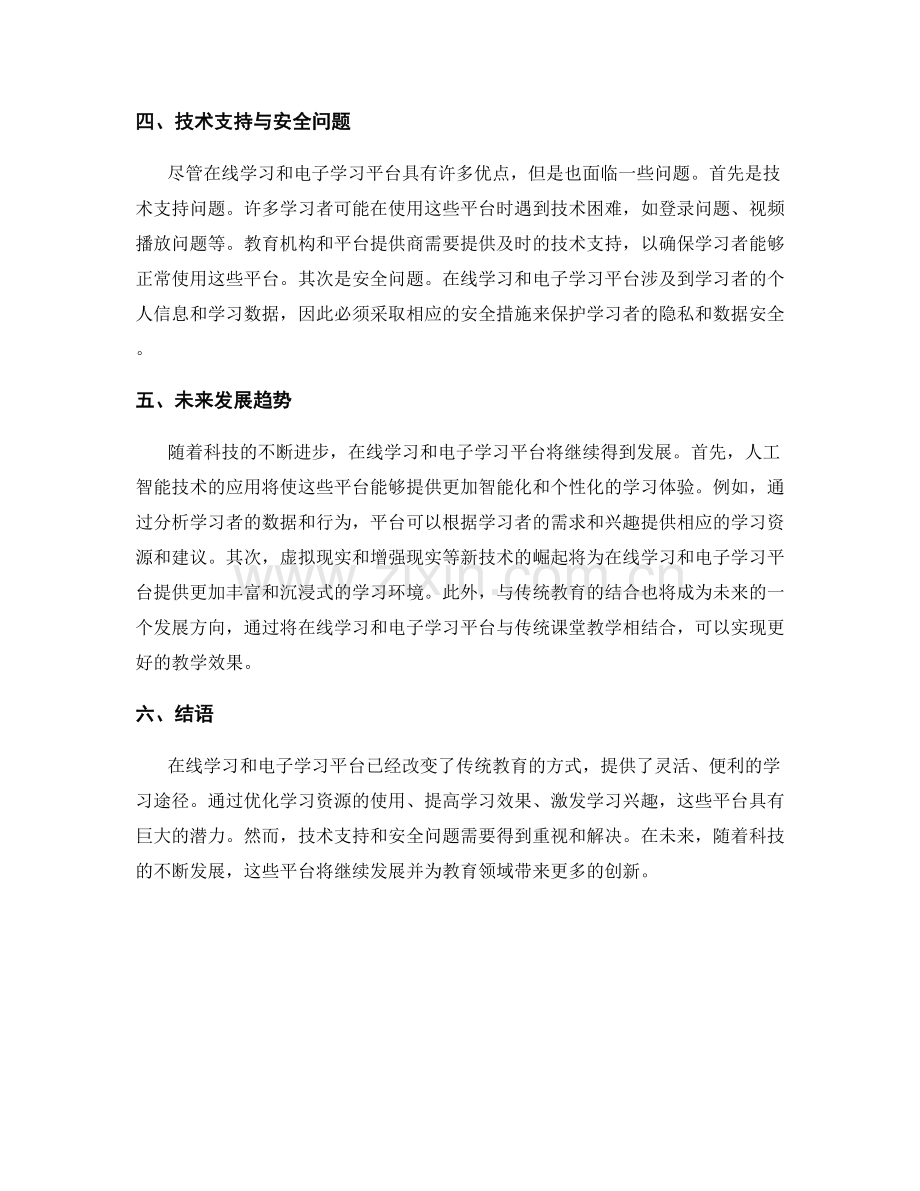 四、技术支持与安全问题

尽管在线学习和电子学习平台具有许多优点，但是也面临一些问题。首先是技术支持问题。许多学习者可能在使用这些平台时遇到技术困难，如登录问题、视频播放问题等。教育机构和平台提供商需要提供及时的技术支持，以确保学习者能够正常使用这些平台。其次是安全问题。在线学习和电子学习平台涉及到学习者的个人信息和学习数据，因此必须采取相应的安全措施来保护学习者的隐私和数据安全。

五、未来发展趋势

随着科技的不断进步，在线学习和电子学习平台将继续得到发展。首先，人工智能技术的应用将使这些平台能够提供更加智能化和个性化的学习体验。例如，通过分析学习者的数据和行为，平台可以根据学习者的需求和兴趣提供相应的学习资源和建议。其次，虚拟现实和增强现实等新技术的崛起将为在线学习和电子学习平台提供更加丰富和沉浸式的学习环境。此外，与传统教育的结合也将成为未来的一个发展方向，通过将在线学习和电子学习平台与传统课堂教学相结合，可以实现更好的教学效果。

六、结语

在线学习和电子学习平台已经改变了传统教育的方式，提供了灵活、便利的学习途径。通过优化学习资源的使用、提高学习效果、激发学习兴趣，这些平台具有巨大的潜力。然而，技术支持和安全问题需要得到重视和解决。在未来，随着科技的不断发展，这些平台将继续发展并为教育领域带来更多的创新。

www.zixin.com.cn